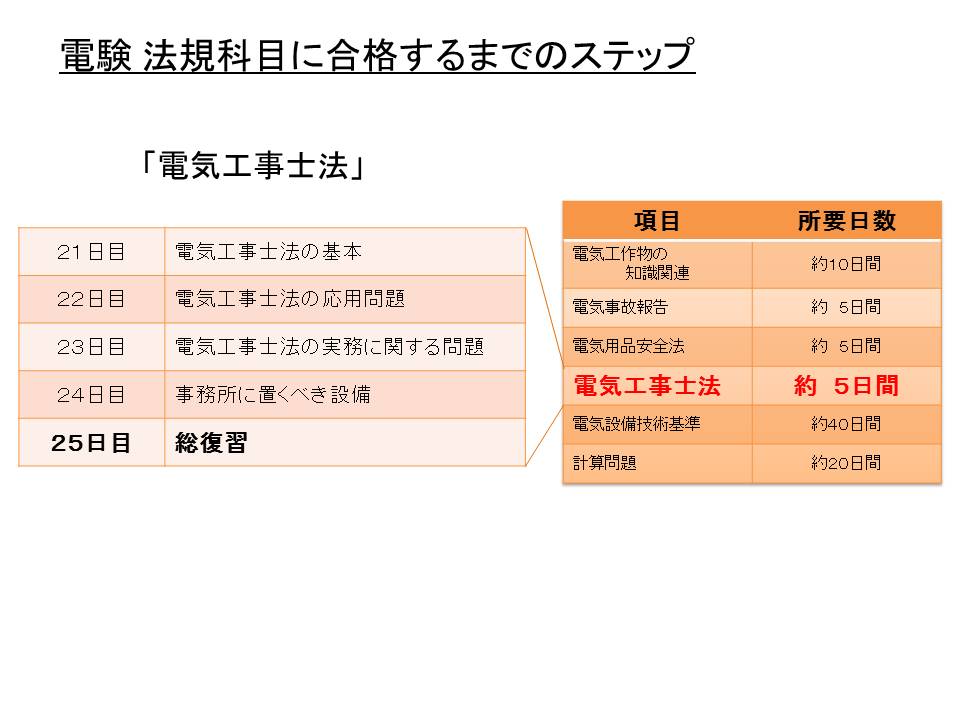 電験 法規科目に合格するまでのステップ

「電気工事士法」

| 21日目 | 電気工事士法の基本 |
|---|---|
| 22日目 | 電気工事士法の応用問題 |
| 23日目 | 電気工事士法の実務に関する問題 |
| 24日目 | 事務所に置くべき設備 |
| 25日目 | 総復習 |

| 項目 | 所要日数 |
|---|---|
| 電気工作物の知識関連 | 約10日間 |
| 電気事故報告 | 約 5日間 |
| 電気用品安全法 | 約 5日間 |
| 電気工事士法 | 約 5日間 |
| 電気設備技術基準 | 約40日間 |
| 計算問題 | 約20日間 |